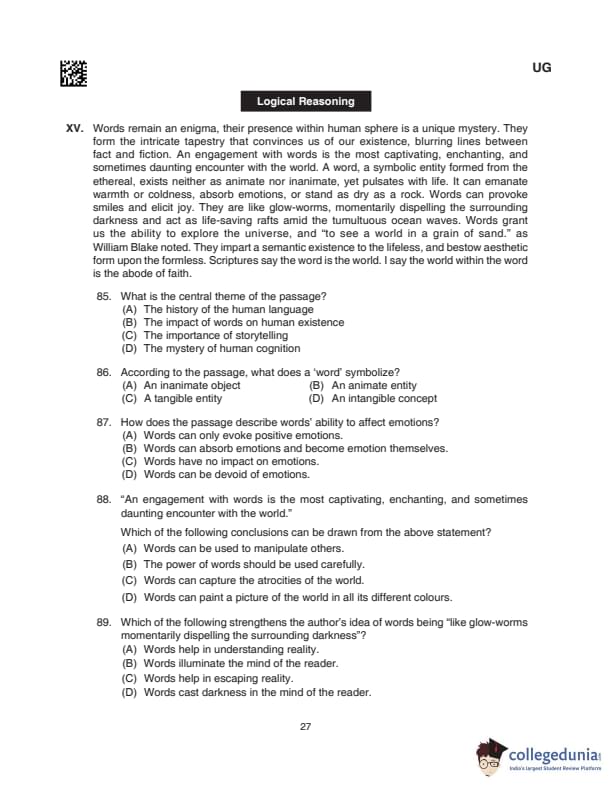 UG

Logical Reasoning

XV. Words remain an enigma, their presence within human sphere is a unique mystery. They form the intricate tapestry that convinces us of our existence, blurring lines between fact and fiction. An engagement with words is the most captivating, enchanting, and sometimes daunting encounter with the world. A word, a symbolic entity formed from the ethereal, exists neither as animate nor inanimate, yet pulsates with life. It can emanate warmth or coldness, absorb emotions, or stand as dry as a rock. Words can provoke smiles and elicit joy. They are like glow-worms, momentarily dispelling the surrounding darkness and act as life-saving rafts amid the tumultuous ocean waves. Words grant us the ability to explore the universe, and "to see a world in a grain of sand." as William Blake noted. They impart a semantic existence to the lifeless, and bestow aesthetic form upon the formless. Scriptures say the word is the world. I say the world within the word is the abode of faith.

85. What is the central theme of the passage?
(A) The history of the human language
(B) The impact of words on human existence
(C) The importance of storytelling
(D) The mystery of human cognition

86. According to the passage, what does a 'word' symbolize?
(A) An inanimate object
(B) An animate entity
(C) A tangible entity
(D) An intangible concept

87. How does the passage describe words' ability to affect emotions?
(A) Words can only evoke positive emotions.
(B) Words can absorb emotions and become emotion themselves.
(C) Words have no impact on emotions.
(D) Words can be devoid of emotions.

88. "An engagement with words is the most captivating, enchanting, and sometimes daunting encounter with the world."

Which of the following conclusions can be drawn from the above statement?
(A) Words can be used to manipulate others.
(B) The power of words should be used carefully.
(C) Words can capture the atrocities of the world.
(D) Words can paint a picture of the world in all its different colours.

89. Which of the following strengthens the author's idea of words being "like glow-worms momentarily dispelling the surrounding darkness"?
(A) Words help in understanding reality.
(B) Words illuminate the mind of the reader.
(C) Words help in escaping reality.
(D) Words cast darkness in the mind of the reader.

27

collegedunia
India's largest Student Review Platform